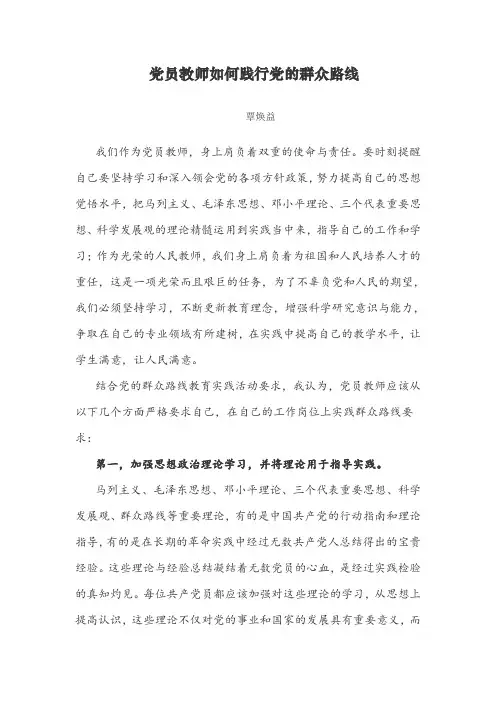 党员教师如何践行党的群众路线

覃焕益

我们作为党员教师，身上肩负着双重的使命与责任。要时刻提醒自己要坚持学习和深入领会党的各项方针政策，努力提高自己的思想觉悟水平，把马列主义、毛泽东思想、邓小平理论、三个代表重要思想、科学发展观的理论精髓运用到实践当中来，指导自己的工作和学习；作为光荣的人民教师，我们身上肩负着为祖国和人民培养人才的重任，这是一项光荣而且艰巨的任务，为了不辜负党和人民的期望，我们必须坚持学习，不断更新教育理念，增强科学研究意识与能力，争取在自己的专业领域有所建树，在实践中提高自己的教学水平，让学生满意，让人民满意。

结合党的群众路线教育实践活动要求，我认为，党员教师应该从以下几个方面严格要求自己，在自己的工作岗位上实践群众路线要求：

第一，加强思想政治理论学习，并将理论用于指导实践。

马列主义、毛泽东思想、邓小平理论、三个代表重要思想、科学发展观、群众路线等重要理论，有的是中国共产党的行动指南和理论指导，有的是在长期的革命实践中经过无数共产党人总结得出的宝贵经验。这些理论与经验总结凝结着无数党员的心血，是经过实践检验的真知灼见。每位共产党员都应该加强对这些理论的学习，从思想上提高认识，这些理论不仅对党的事业和国家的发展具有重要意义，而